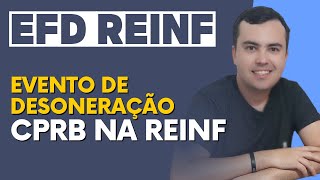 EFD REINF

EVENTO DE DESONERAÇÃO CPRB NA REINF